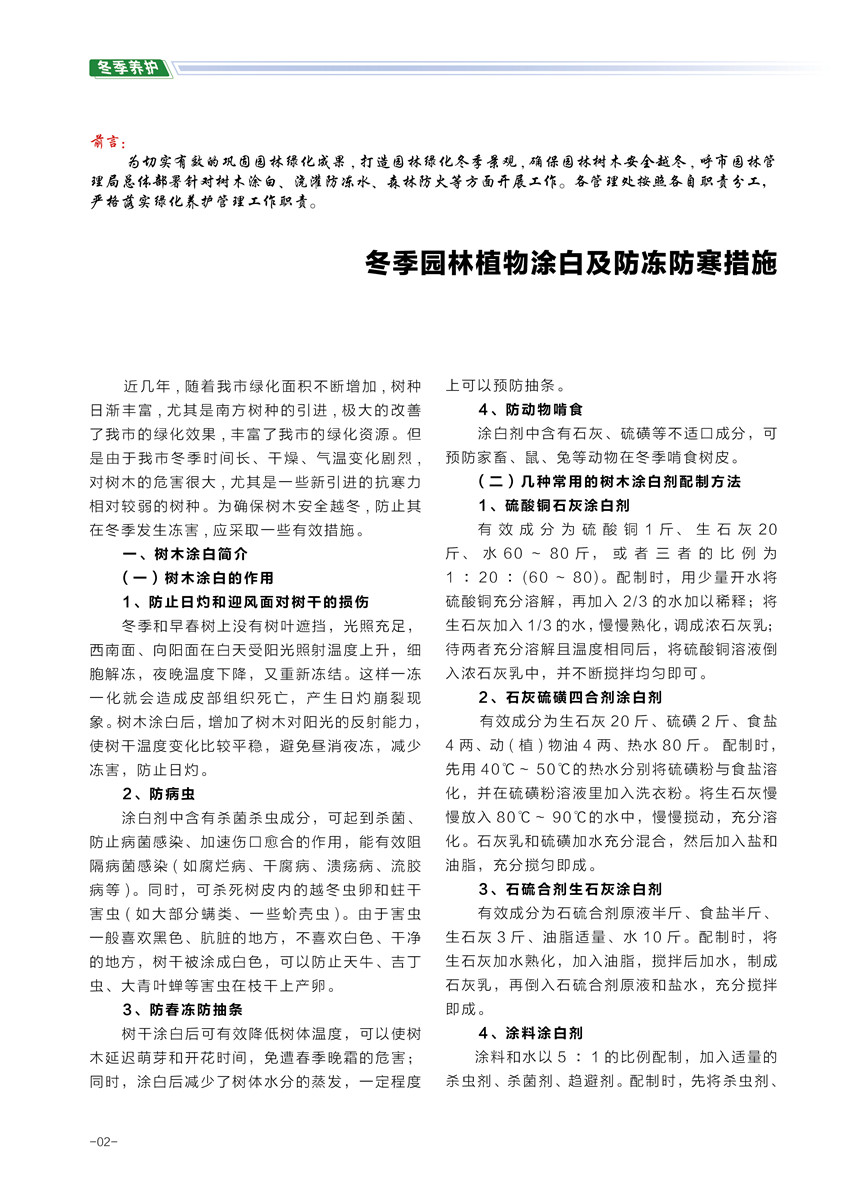 冬季养护

前言：

为切实有效的巩固园林绿化成果，打造园林绿化冬季景观，确保园林树木安全越冬，呼市园林管理局总体部署针对树木涂白、浇灌防冻水、森林防火等方面开展工作。各管理处按照各自职责分工，严格落实绿化养护管理工作职责。

冬季园林植物涂白及防冻防寒措施

近几年，随着我市绿化面积不断增加，树种日渐丰富，尤其是南方树种的引进，极大的改善了我市的绿化效果，丰富了我市的绿化资源。但是由于我市冬季时间长、干燥、气温变化剧烈，对树木的危害很大，尤其是一些新引进的抗寒力相对较弱的树种。为确保树木安全越冬，防止其在冬季发生冻害，应采取一些有效措施。

一、树木涂白简介

（一）树木涂白的作用

1、防止日灼和迎风面对树干的损伤

冬季和早春树上没有树叶遮挡，光照充足，西南面、向阳面在白天受阳光照射温度上升，细胞解冻，夜晚温度下降，又重新冻结。这样一冻一化就会造成皮部组织死亡，产生日灼崩裂现象。树木涂白后，增加了树木对阳光的反射能力，使树干温度变化比较平稳，避免昼消夜冻，减少冻害，防止日灼。

2、防病虫

涂白剂中含有杀菌杀虫成分，可起到杀菌、防止病菌感染、加速伤口愈合的作用，能有效阻隔病菌感染（如腐烂病、干腐病、溃疡病、流胶病等）。同时，可杀死树皮内的越冬虫卵和蛀干害虫（如大部分螨类、一些蚧壳虫）。由于害虫一般喜欢黑色、肮脏的地方，不喜欢白色、干净的地方，树干被涂成白色，可以防止天牛、吉丁虫、大青叶蝉等害虫在枝干上产卵。

3、防春冻防抽条

树干涂白后可有效降低树体温度，可以使树木延迟萌芽和开花时间，免遭春季晚霜的危害；同时，涂白后减少了树体水分的蒸发，一定程度上可以预防抽条。

4、防动物啃食

涂白剂中含有石灰、硫磺等不适口成分，可预防家畜、鼠、兔等动物在冬季啃食树皮。

（二）几种常用的树木涂白剂配制方法

1、硫酸铜石灰涂白剂

有效成分为硫酸铜1斤、生石灰20斤、水60～80斤，或者三者的比例为1：20：(60～80)。配制时，用少量开水将硫酸铜充分溶解，再加入2/3的水加以稀释；将生石灰加入1/3的水，慢慢熟化，调成浓石灰乳；待两者充分溶解且温度相同后，将硫酸铜溶液倒入浓石灰乳中，并不断搅拌均匀即可。

2、石灰硫磺四合剂涂白剂

有效成分为生石灰20斤、硫磺2斤、食盐4两、动（植）物油4两、热水80斤。配制时，先用40℃～50℃的热水分别将硫磺粉与食盐溶化，并在硫磺粉溶液里加入洗衣粉。将生石灰慢慢放入80℃～90℃的水中，慢慢搅动，充分溶化。石灰乳和硫磺加水充分混合，然后加入盐和油脂，充分搅匀即成。

3、石硫合剂生石灰涂白剂

有效成分为石硫合剂原液半斤、食盐半斤、生石灰3斤、油脂适量、水10斤。配制时，将生石灰加水熟化，加入油脂，搅拌后加水，制成石灰乳，再倒入石硫合剂原液和盐水，充分搅拌即成。

4、涂料涂白剂

涂料和水以5：1的比例配制，加入适量的杀虫剂、杀菌剂、趋避剂。配制时，先将杀虫剂、

-02-